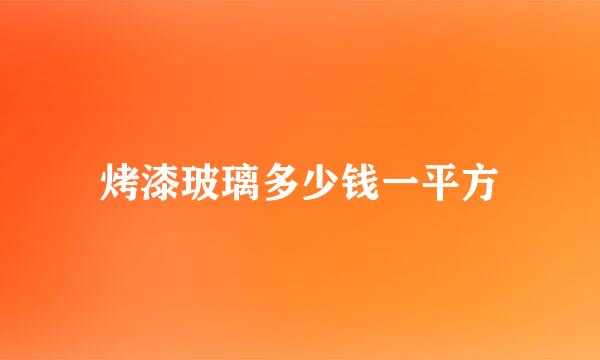 烤漆玻璃多少钱一平方